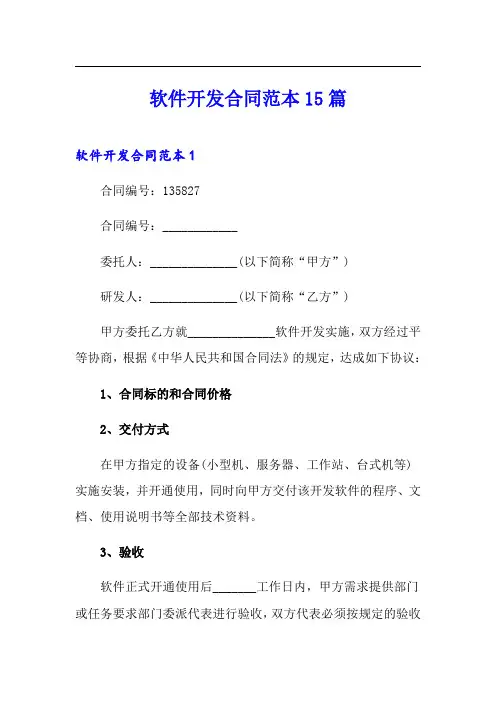 软件开发合同范本15篇

软件开发合同范本1

合同编号：135827

合同编号：____________

委托人：______________（以下简称“甲方”）

研发人：______________（以下简称“乙方”）

甲方委托乙方就______________软件开发实施，双方经过平等协商，根据《中华人民共和国合同法》的规定，达成如下协议：

1、合同标的和合同价格

2、交付方式

在甲方指定的设备(小型机、服务器、工作站、台式机等)实施安装，并开通使用，同时向甲方交付该开发软件的程序、文档、使用说明书等全部技术资料。

3、验收

软件正式开通使用后_______工作日内，甲方需求提供部门或任务要求部门委派代表进行验收，双方代表必须按规定的验收